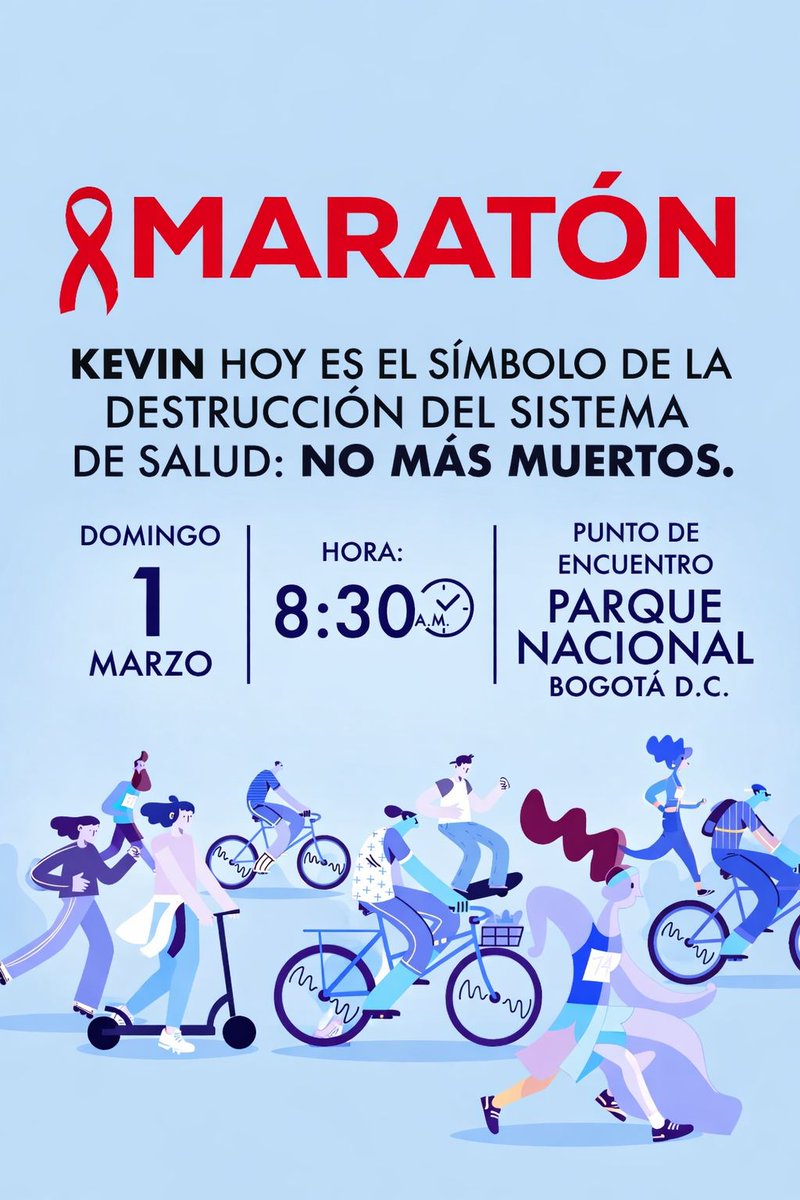 MARATÓN

KEVIN HOY ES EL SÍMBOLO DE LA DESTRUCCIÓN DEL SISTEMA DE SALUD: NO MÁS MUERTOS.

DOMINGO
1
MARZO

HORA:
8:30 A.M.

PUNTO DE ENCUENTRO
PARQUE NACIONAL
BOGOTÁ D.C.